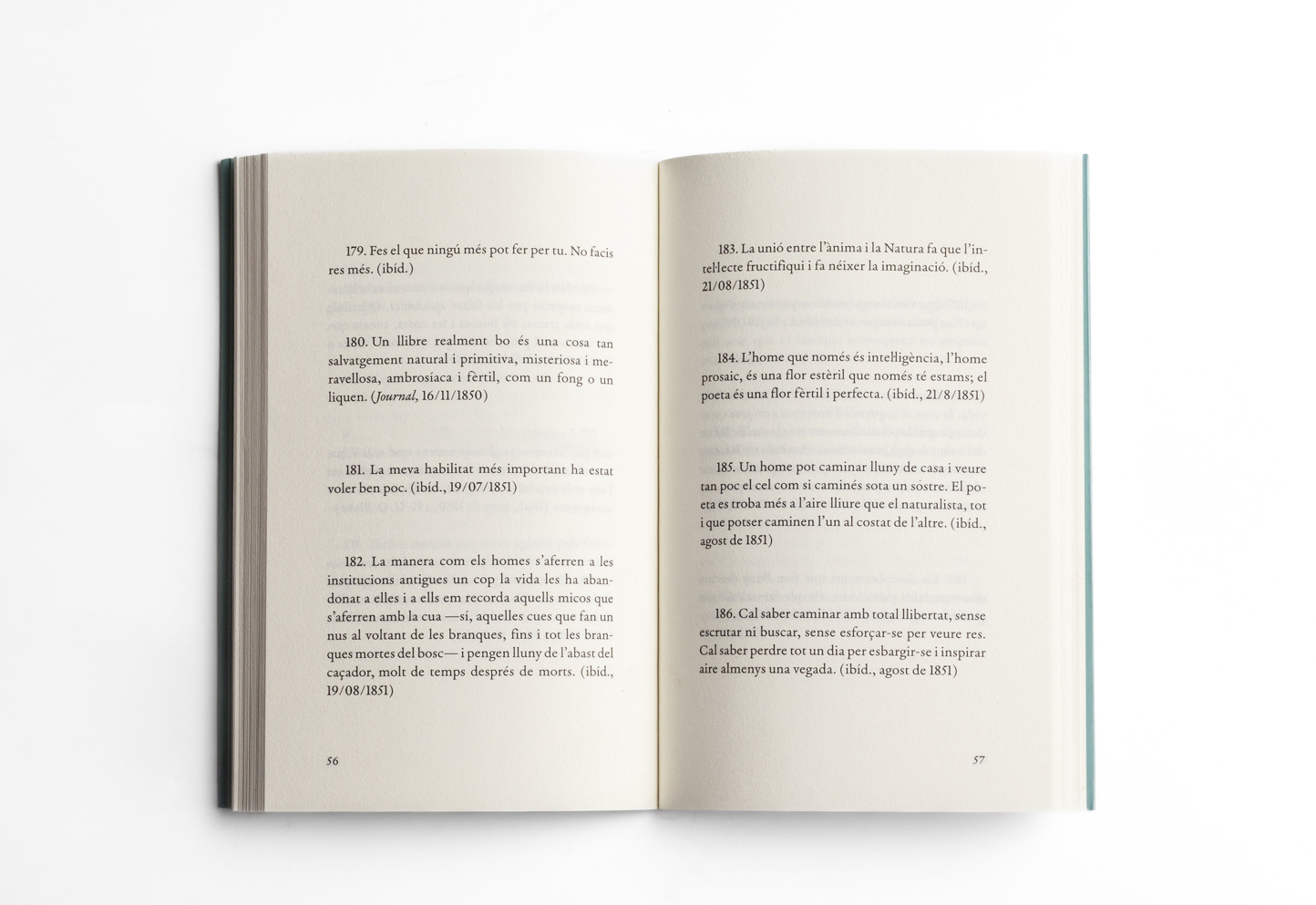 179. Fes el que ningú més pot fer per tu. No facis res més. (ibíd.)

180. Un llibre realment bo és una cosa tan salvatgement natural i primitiva, misteriosa i meravellosa, ambrosíaca i fèrtil, com un fong o un liquen. (Journal, 16/11/1850)

181. La meva habilitat més important ha estat voler ben poc. (ibíd., 19/07/1851)

182. La manera com els homes s'aferren a les institucions antigues un cop la vida les ha abandonat a elles i a ells em recorda aquells micos que s'aferren amb la cua —sí, aquelles cues que fan un nus al voltant de les branques, fins i tot les branques mortes del bosc— i pengen lluny de l'abast del caçador, molt de temps després de morts. (ibíd., 19/08/1851)

56

183. La unió entre l'ànima i la Natura fa que l'intel·lecte fructifiqui i fa néixer la imaginació. (ibíd., 21/08/1851)

184. L'home que només és intel·ligència, l'home prosaic, és una flor estèril que només té estams; el poeta és una flor fèrtil i perfecta. (ibíd., 21/8/1851)

185. Un home pot caminar lluny de casa i veure tan poc el cel com si caminés sota un sostre. El poeta es troba més a l'aire lliure que el naturalista, tot i que potser caminen l'un al costat de l'altre. (ibíd., agost de 1851)

186. Cal saber caminar amb total llibertat, sense escrutar ni buscar, sense esforçar-se per veure res. Cal saber perdre tot un dia per esbargir-se i inspirar aire almenys una vegada. (ibíd., agost de 1851)

57